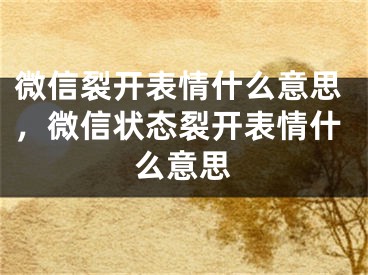 微信裂开表情什么意思，微信状态裂开表情什么意思